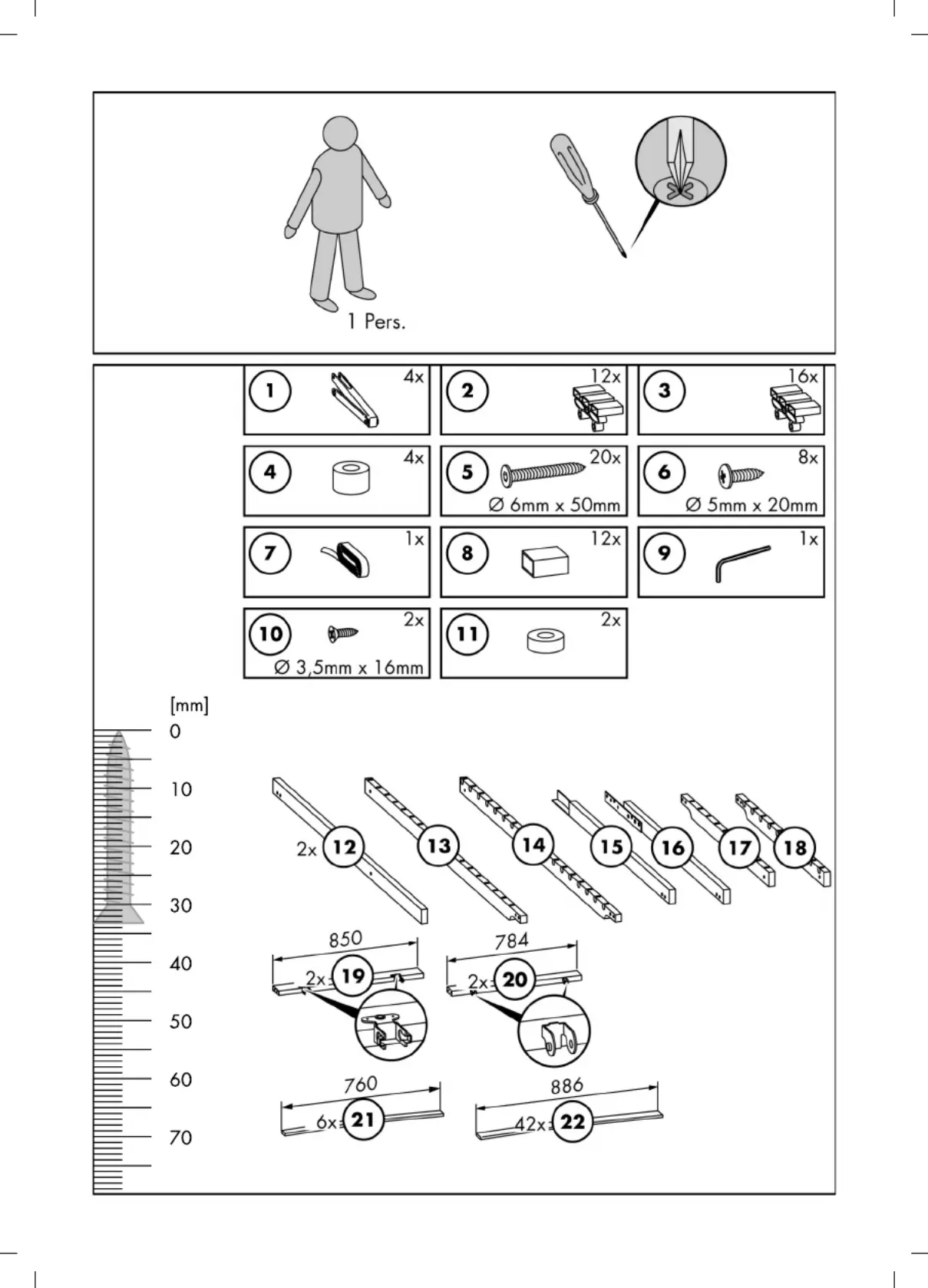 1 Pers.

1 4x
2 12x
3 16x
4 4x
5 20x Ø 6mm x 50mm
6 8x Ø 5mm x 20mm
7 1x
8 12x
9 1x
10 2x Ø 3,5mm x 16mm
11 2x

[mm]
0
10
20
30
40
50
60
70

2x 12
13
14
15
16
17
18

850
2x 19
784
2x 20
760
6x 21
886
42x 22